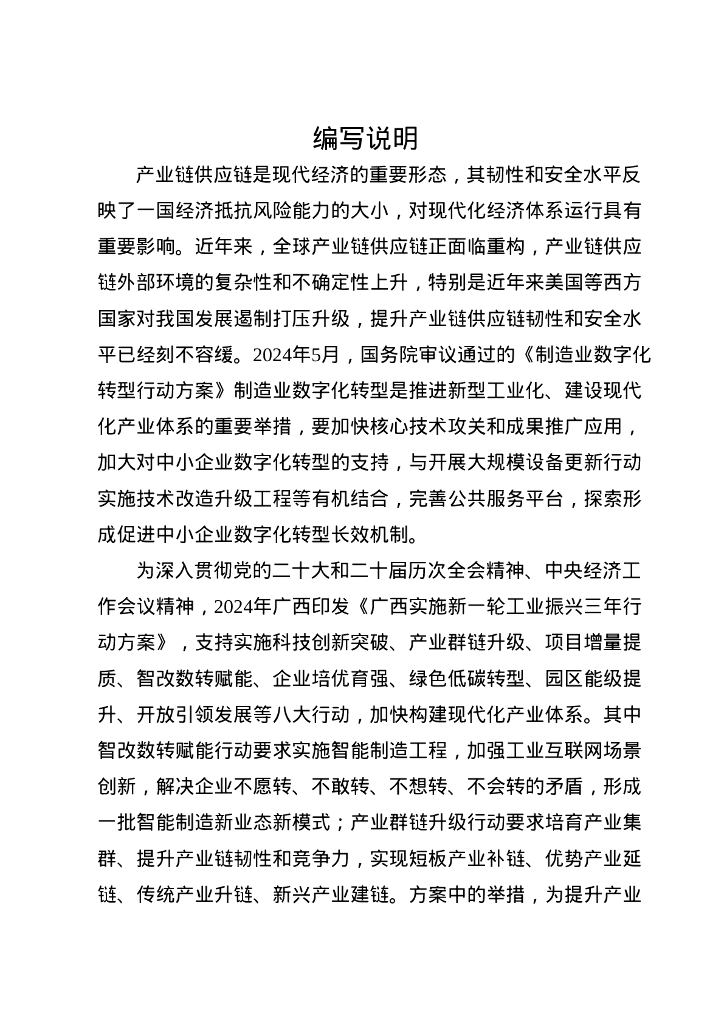 编写说明

产业链供应链是现代经济的重要形态，其韧性和安全水平反映了一国经济抵抗风险能力的大小，对现代化经济体系运行具有重要影响。近年来，全球产业链供应链正面临重构，产业链供应链外部环境的复杂性和不确定性上升，特别是近年来美国等西方国家对我国发展遏制打压升级，提升产业链供应链韧性和安全水平已经刻不容缓。2024年5月，国务院审议通过的《制造业数字化转型行动方案》制造业数字化转型是推进新型工业化、建设现代化产业体系的重要举措，要加快核心技术攻关和成果推广应用，加大对中小企业数字化转型的支持，与开展大规模设备更新行动实施技术改造升级工程等有机结合，完善公共服务平台，探索形成促进中小企业数字化转型长效机制。

为深入贯彻党的二十大和二十届历次全会精神、中央经济工作会议精神，2024年广西印发《广西实施新一轮工业振兴三年行动方案》，支持实施科技创新突破、产业群链升级、项目增量提质、智改数转赋能、企业培优育强、绿色低碳转型、园区能级提升、开放引领发展等八大行动，加快构建现代化产业体系。其中智改数转赋能行动要求实施智能制造工程，加强工业互联网场景创新，解决企业不愿转、不敢转、不想转、不会转的矛盾，形成一批智能制造新业态新模式；产业群链升级行动要求培育产业集群、提升产业链韧性和竞争力，实现短板产业补链、优势产业延链、传统产业升链、新兴产业建链。方案中的举措，为提升产业